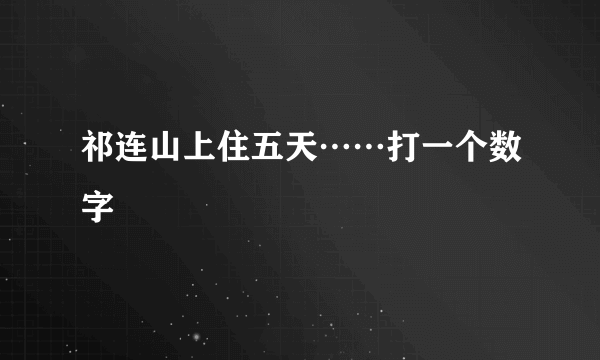 祁连山上住五天……打一个数字